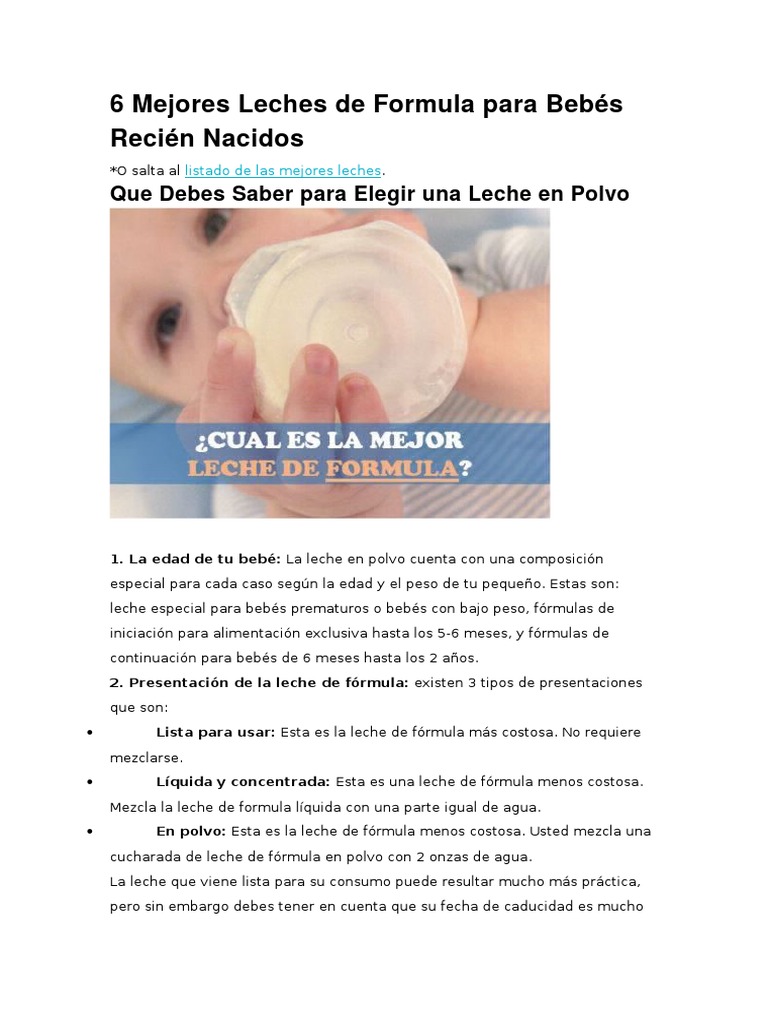 6 Mejores Leches de Formula para Bebés Recién Nacidos

*O salta al listado de las mejores leches.

Que Debes Saber para Elegir una Leche en Polvo

¿CUAL ES LA MEJOR LECHE DE FORMULA?

1. La edad de tu bebé: La leche en polvo cuenta con una composición especial para cada caso según la edad y el peso de tu pequeño. Estas son: leche especial para bebés prematuros o bebés con bajo peso, fórmulas de iniciación para alimentación exclusiva hasta los 5-6 meses, y fórmulas de continuación para bebés de 6 meses hasta los 2 años.

2. Presentación de la leche de fórmula: existen 3 tipos de presentaciones que son:

• Lista para usar: Esta es la leche de fórmula más costosa. No requiere mezclarse.

• Líquida y concentrada: Esta es una leche de fórmula menos costosa. Mezcla la leche de formula líquida con una parte igual de agua.

• En polvo: Esta es la leche de fórmula menos costosa. Usted mezcla una cucharada de leche de fórmula en polvo con 2 onzas de agua.

La leche que viene lista para su consumo puede resultar mucho más práctica, pero sin embargo debes tener en cuenta que su fecha de caducidad es mucho